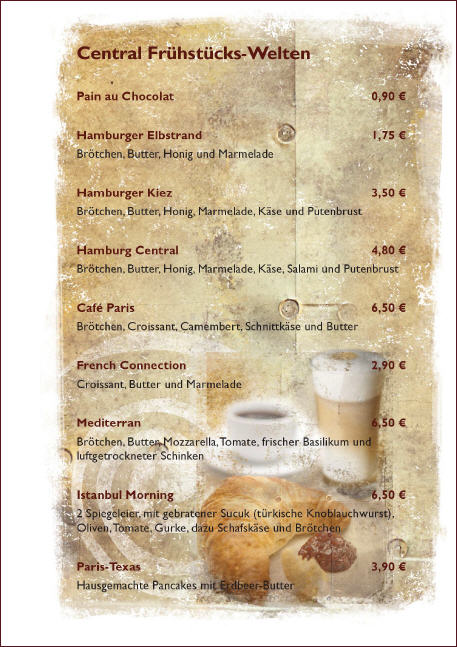 Central Frühstücks-Welten

Pain au Chocolat 0,90 €

Hamburger Elbstrand 1,75 €
Brötchen, Butter, Honig und Marmelade

Hamburger Kiez 3,50 €
Brötchen, Butter, Honig, Marmelade, Käse und Putenbrust

Hamburg Central 4,80 €
Brötchen, Butter, Honig, Marmelade, Käse, Salami und Putenbrust

Café Paris 6,50 €
Brötchen, Croissant, Camembert, Schnittkäse und Butter

French Connection 2,90 €
Croissant, Butter und Marmelade

Mediterran 6,50 €
Brötchen, Butter, Mozzarella, Tomate, frischer Basilikum und luftgetrockneter Schinken

Istanbul Morning 6,50 €
2 Spiegeleier, mit gebratener Sucuk (türkische Knoblauchwurst), Oliven, Tomate, Gurke, dazu Schafskäse und Brötchen

Paris-Texas 3,90 €
Hausgemachte Pancakes mit Erdbeer-Butter